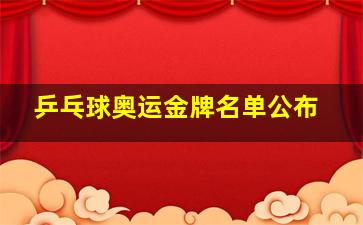 乒乓球奥运金牌名单公布